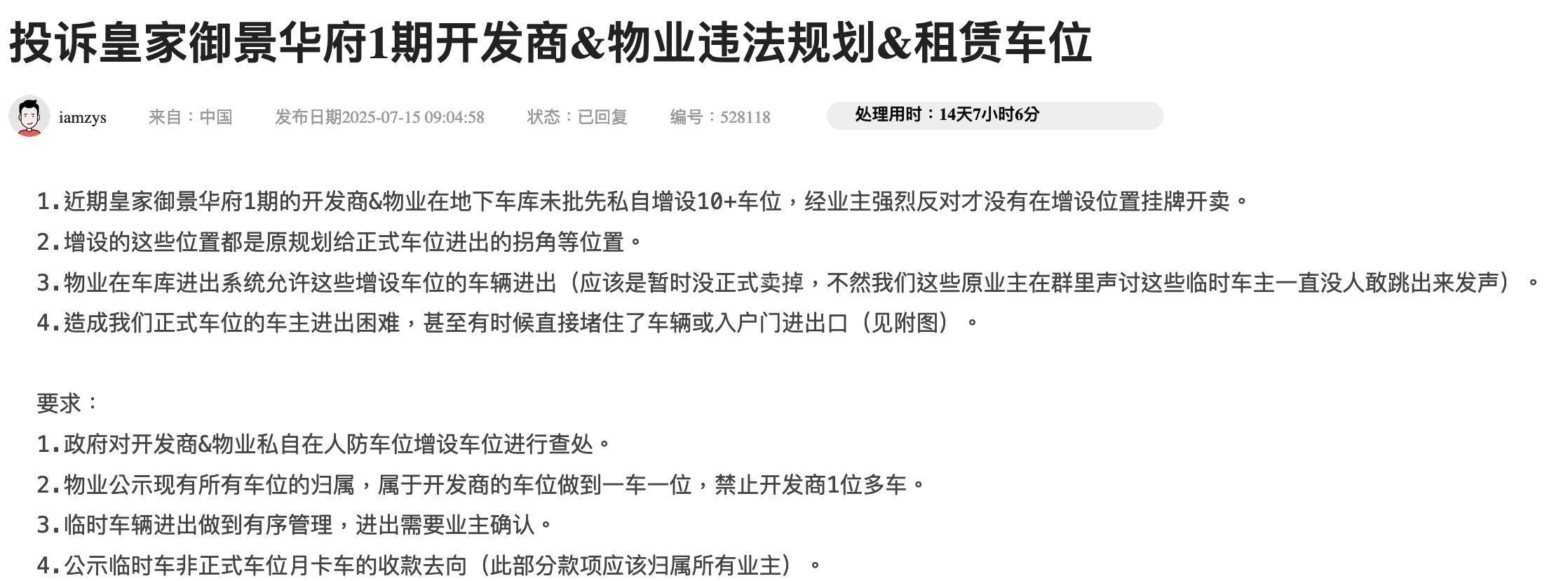 投诉皇家御景华府1期开发商&物业违法规划&租赁车位

iamzys　来自：中国　发布日期2025-07-15 09:04:58　状态：已回复　编号：528118　处理用时：14天7小时6分

1.近期皇家御景华府1期的开发商&物业在地下车库未批先私自增设10+车位，经业主强烈反对才没有在增设位置挂牌开卖。
2.增设的这些位置都是原规划给正式车位进出的拐角等位置。
3.物业在车库进出系统允许这些增设车位的车辆进出（应该是暂时没正式卖掉，不然我们这些原业主在群里声讨这些临时车主一直没人敢跳出来发声）。
4.造成我们正式车位的车主进出困难，甚至有时候直接堵住了车辆或入户门进出口（见附图）。

要求：
1.政府对开发商&物业私自在人防车位增设车位进行查处。
2.物业公示现有所有车位的归属，属于开发商的车位做到一车一位，禁止开发商1位多车。
3.临时车辆进出做到有序管理，进出需要业主确认。
4.公示临时车非正式车位月卡车的收款去向（此部分款项应该归属所有业主）。